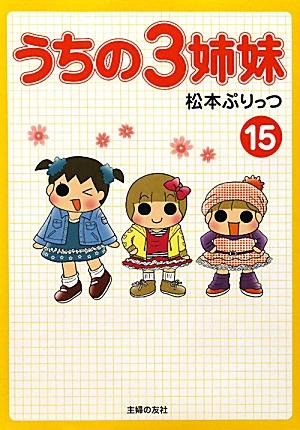 うちの3姉妹

松本ぷりっつ

15

主婦の友社